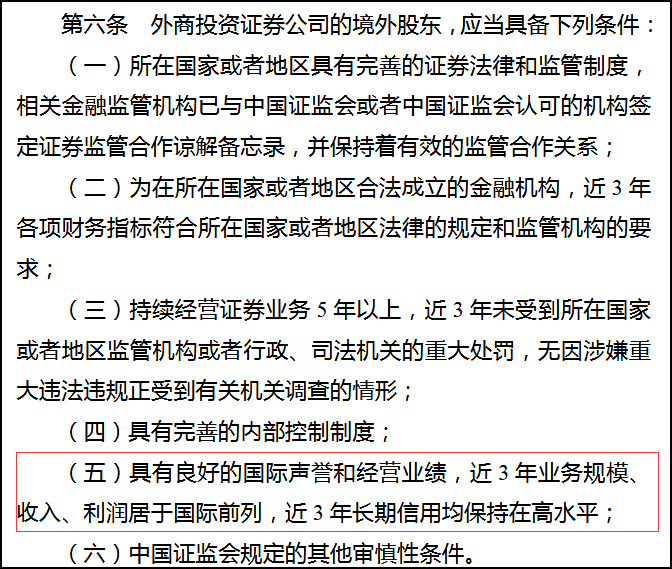 第六条　外商投资证券公司的境外股东，应当具备下列条件：

（一）所在国家或者地区具有完善的证券法律和监管制度，相关金融监管机构已与中国证监会或者中国证监会认可的机构签定证券监管合作谅解备忘录，并保持着有效的监管合作关系；

（二）为在所在国家或者地区合法成立的金融机构，近 3 年各项财务指标符合所在国家或者地区法律的规定和监管机构的要求；

（三）持续经营证券业务 5 年以上，近 3 年未受到所在国家或者地区监管机构或者行政、司法机关的重大处罚，无因涉嫌重大违法违规正受到有关机关调查的情形；

（四）具有完善的内部控制制度；

（五）具有良好的国际声誉和经营业绩，近 3 年业务规模、收入、利润居于国际前列，近 3 年长期信用均保持在高水平；

（六）中国证监会规定的其他审慎性条件。